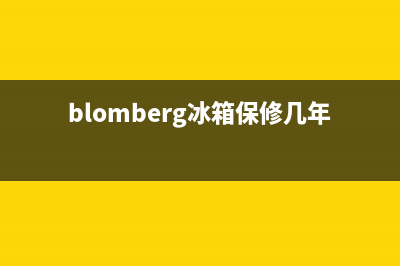 blomberg冰箱保修几年